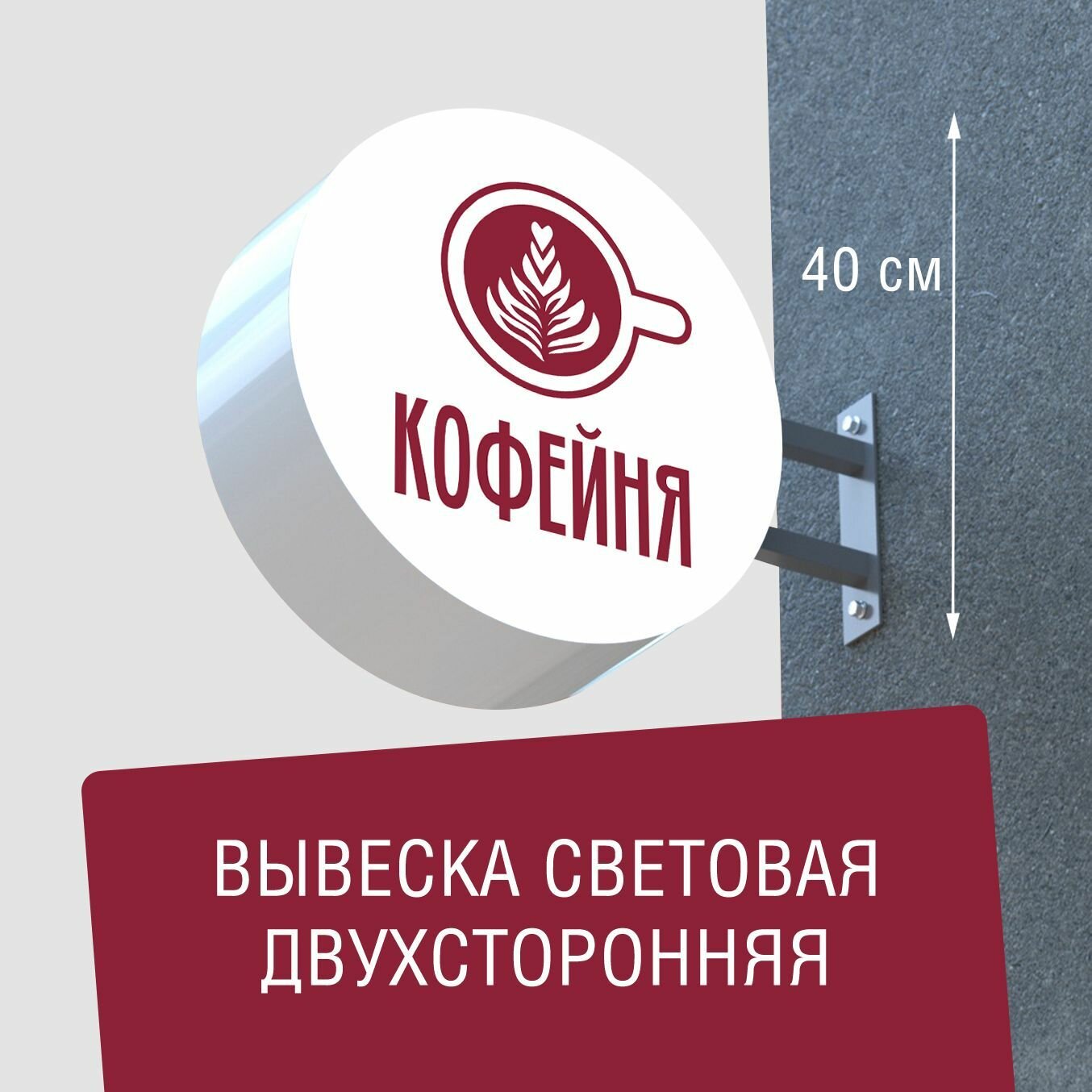 КОФЕЙНЯ

40 см

ВЫВЕСКА СВЕТОВАЯ ДВУХСТОРОННЯЯ